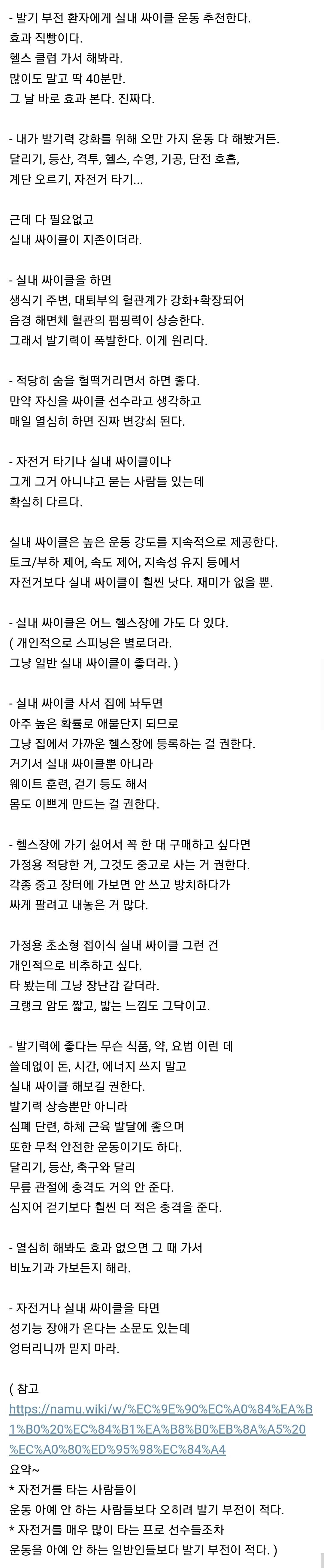 - 발기 부전 환자에게 실내 싸이클 운동 추천한다.
효과 직빵이다.
헬스 클럽 가서 해봐라.
많이도 말고 딱 40분만.
그 날 바로 효과 본다. 진짜다.

- 내가 발기력 강화를 위해 오만 가지 운동 다 해봤거든.
달리기, 등산, 격투, 헬스, 수영, 기공, 단전 호흡,
계단 오르기, 자전거 타기...

근데 다 필요없고
실내 싸이클이 지존이더라.

- 실내 싸이클을 하면
생식기 주변, 대퇴부의 혈관계가 강화+확장되어
음경 해면체 혈관의 펌핑력이 상승한다.
그래서 발기력이 폭발한다. 이게 원리다.

- 적당히 숨을 헐떡거리면서 하면 좋다.
만약 자신을 싸이클 선수라고 생각하고
매일 열심히 하면 진짜 변강쇠 된다.

- 자전거 타기나 실내 싸이클이나
그게 그거 아니냐고 묻는 사람들 있는데
확실히 다르다.

실내 싸이클은 높은 운동 강도를 지속적으로 제공한다.
토크/부하 제어, 속도 제어, 지속성 유지 등에서
자전거보다 실내 싸이클이 훨씬 낫다. 재미가 없을 뿐.

- 실내 싸이클은 어느 헬스장에 가도 다 있다.
( 개인적으로 스피닝은 별로더라.
그냥 일반 실내 싸이클이 좋더라. )

- 실내 싸이클 사서 집에 놔두면
아주 높은 확률로 애물단지 되므로
그냥 집에서 가까운 헬스장에 등록하는 걸 권한다.
거기서 실내 싸이클뿐 아니라
웨이트 훈련, 걷기 등도 해서
몸도 이쁘게 만드는 걸 권한다.

- 헬스장에 가기 싫어서 꼭 한 대 구매하고 싶다면
가정용 적당한 거, 그것도 중고로 사는 거 권한다.
각종 중고 장터에 가보면 안 쓰고 방치하다가
싸게 팔려고 내놓은 거 많다.

가정용 초소형 접이식 실내 싸이클 그런 건
개인적으로 비추하고 싶다.
타 봤는데 그냥 장난감 같더라.
크랭크 암도 짧고, 밟는 느낌도 그닥이고.

- 발기력에 좋다는 무슨 식품, 약, 요법 이런 데
쓸데없이 돈, 시간, 에너지 쓰지 말고
실내 싸이클 해보길 권한다.
발기력 상승뿐만 아니라
심폐 단련, 하체 근육 발달에 좋으며
또한 무척 안전한 운동이기도 하다.
달리기, 등산, 축구와 달리
무릎 관절에 충격도 거의 안 준다.
심지어 걷기보다 훨씬 더 적은 충격을 준다.

- 열심히 해봐도 효과 없으면 그 때 가서
비뇨기과 가보든지 해라.

- 자전거나 실내 싸이클을 타면
성기능 장애가 온다는 소문도 있는데
엉터리니까 믿지 마라.

( 참고
https://namu.wiki/w/%EC%9E%90%EC%A0%84%EA%B1%B0%20%EC%84%B1%EA%B8%B0%EB%8A%A5%20%EC%A0%80%ED%95%98%EC%84%A4
요약~
* 자전거를 타는 사람들이
운동 아예 안 하는 사람들보다 오히려 발기 부전이 적다.
* 자전거를 매우 많이 타는 프로 선수들조차
운동을 아예 안 하는 일반인들보다 발기 부전이 적다. )